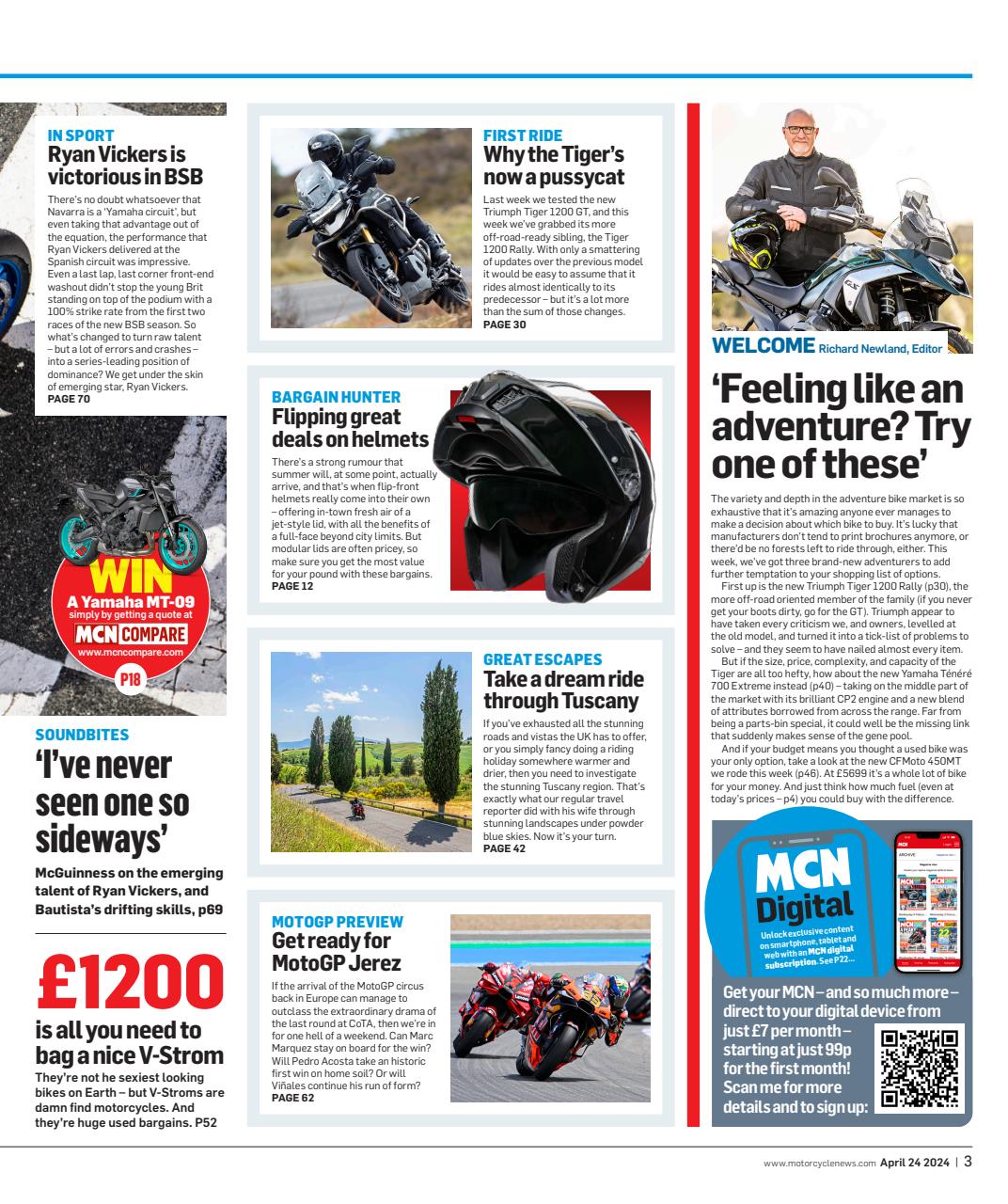 IN SPORT
Ryan Vickers is victorious in BSB

There's no doubt whatsoever that Navarra is a 'Yamaha circuit', but even taking that advantage out of the equation, the performance that Ryan Vickers delivered at the Spanish circuit was impressive. Even a last lap, last corner front-end washout didn't stop the young Brit standing on top of the podium with a 100% strike rate from the first two races of the new BSB season. So what's changed to turn raw talent – but a lot of errors and crashes – into a series-leading position of dominance? We get under the skin of emerging star, Ryan Vickers.
PAGE 70

WIN
A Yamaha MT-09
simply by getting a quote at
MCN COMPARE
www.mcncompare.com
P18

SOUNDBITES
'I've never seen one so sideways'
McGuinness on the emerging talent of Ryan Vickers, and Bautista's drifting skills, p69

£1200
is all you need to bag a nice V-Strom
They're not he sexiest looking bikes on Earth – but V-Stroms are damn find motorcycles. And they're huge used bargains. P52

FIRST RIDE
Why the Tiger's now a pussycat
Last week we tested the new Triumph Tiger 1200 GT, and this week we've grabbed its more off-road-ready sibling, the Tiger 1200 Rally. With only a smattering of updates over the previous model it would be easy to assume that it rides almost identically to its predecessor – but it's a lot more than the sum of those changes.
PAGE 30

BARGAIN HUNTER
Flipping great deals on helmets
There's a strong rumour that summer will, at some point, actually arrive, and that's when flip-front helmets really come into their own – offering in-town fresh air of a jet-style lid, with all the benefits of a full-face beyond city limits. But modular lids are often pricey, so make sure you get the most value for your pound with these bargains.
PAGE 12

GREAT ESCAPES
Take a dream ride through Tuscany
If you've exhausted all the stunning roads and vistas the UK has to offer, or you simply fancy doing a riding holiday somewhere warmer and drier, then you need to investigate the stunning Tuscany region. That's exactly what our regular travel reporter did with his wife through stunning landscapes under powder blue skies. Now it's your turn.
PAGE 42

MOTOGP PREVIEW
Get ready for MotoGP Jerez
If the arrival of the MotoGP circus back in Europe can manage to outclass the extraordinary drama of the last round at CoTA, then we're in for one hell of a weekend. Can Marc Marquez stay on board for the win? Will Pedro Acosta take an historic first win on home soil? Or will Viñales continue his run of form?
PAGE 62

WELCOME Richard Newland, Editor
'Feeling like an adventure? Try one of these'
The variety and depth in the adventure bike market is so exhaustive that it's amazing anyone ever manages to make a decision about which bike to buy. It's lucky that manufacturers don't tend to print brochures anymore, or there'd be no forests left to ride through, either. This week, we've got three brand-new adventurers to add further temptation to your shopping list of options.
First up is the new Triumph Tiger 1200 Rally (p30), the more off-road oriented member of the family (if you never get your boots dirty, go for the GT). Triumph appear to have taken every criticism we, and owners, levelled at the old model, and turned it into a tick-list of problems to solve – and they seem to have nailed almost every item.
But if the size, price, complexity, and capacity of the Tiger are all too hefty, how about the new Yamaha Ténéré 700 Extreme instead (p40) – taking on the middle part of the market with its brilliant CP2 engine and a new blend of attributes borrowed from across the range. Far from being a parts-bin special, it could well be the missing link that suddenly makes sense of the gene pool.
And if your budget means you thought a used bike was your only option, take a look at the new CFMoto 450MT we rode this week (p46). At £5699 it's a whole lot of bike for your money. And just think how much fuel (even at today's prices – p4) you could buy with the difference.

MCN Digital
Unlock exclusive content on smartphone, tablet and web with an MCN digital subscription. See P22...
Get your MCN – and so much more – direct to your digital device from just £7 per month – starting at just 99p for the first month! Scan me for more details and to sign up:

www.motorcyclenews.com April 24 2024 | 3